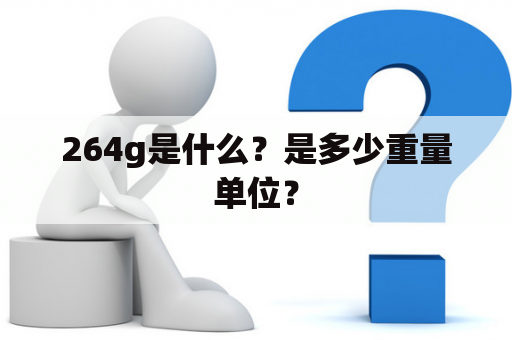 264g是什么？是多少重量单位？